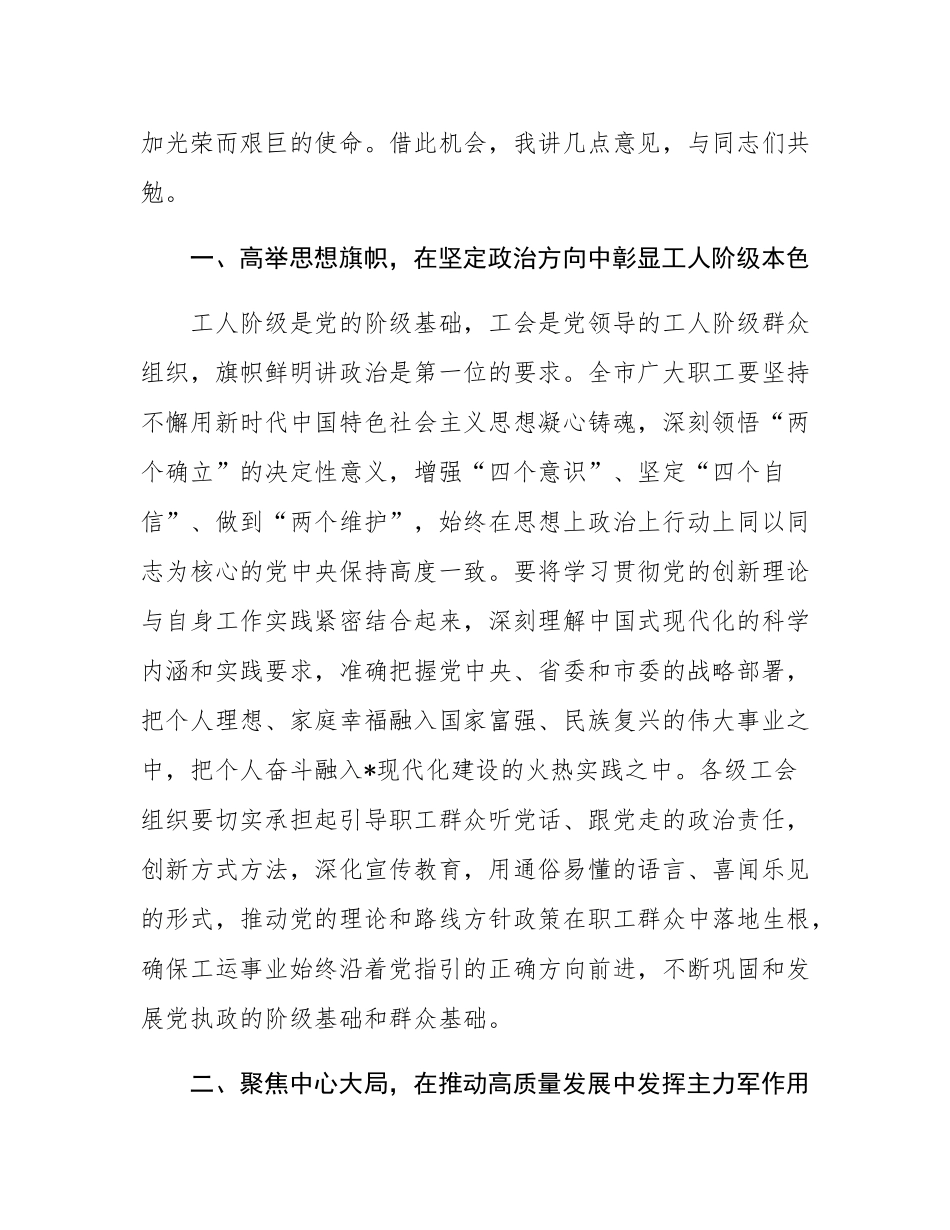 加光荣而艰巨的使命。借此机会，我讲几点意见，与同志们共勉。

一、高举思想旗帜，在坚定政治方向中彰显工人阶级本色

工人阶级是党的阶级基础，工会是党领导的工人阶级群众组织，旗帜鲜明讲政治是第一位的要求。全市广大职工要坚持不懈用新时代中国特色社会主义思想凝心铸魂，深刻领悟“两个确立”的决定性意义，增强“四个意识”、坚定“四个自信”、做到“两个维护”，始终在思想上政治上行动上同以同志为核心的党中央保持高度一致。要将学习贯彻党的创新理论与自身工作实践紧密结合起来，深刻理解中国式现代化的科学内涵和实践要求，准确把握党中央、省委和市委的战略部署，把个人理想、家庭幸福融入国家富强、民族复兴的伟大事业之中，把个人奋斗融入*现代化建设的火热实践之中。各级工会组织要切实承担起引导职工群众听党话、跟党走的政治责任，创新方式方法，深化宣传教育，用通俗易懂的语言、喜闻乐见的形式，推动党的理论和路线方针政策在职工群众中落地生根，确保工运事业始终沿着党指引的正确方向前进，不断巩固和发展党执政的阶级基础和群众基础。

二、聚焦中心大局，在推动高质量发展中发挥主力军作用